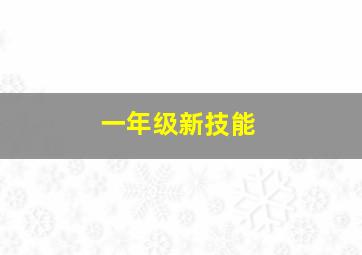 一年级新技能